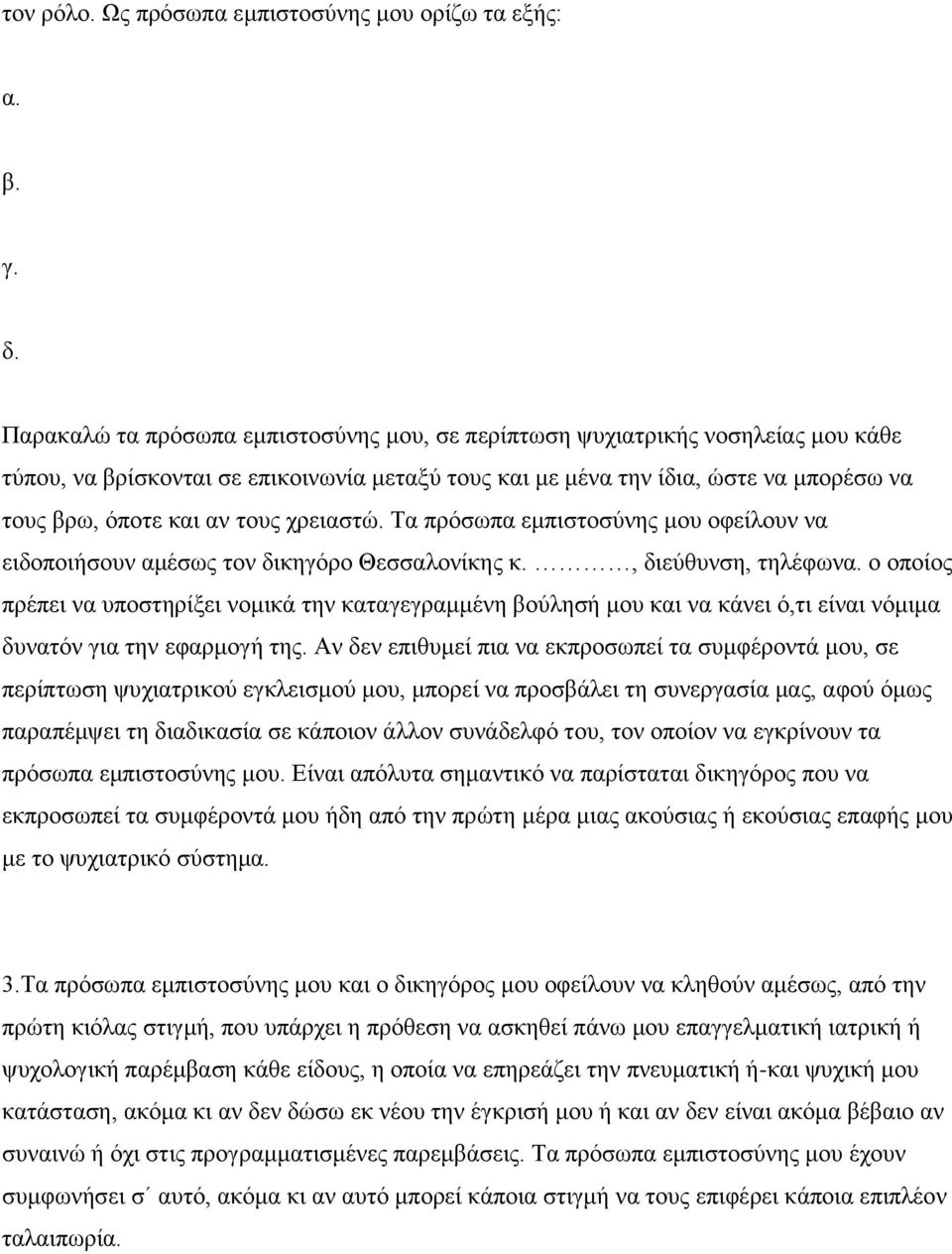 τον ρόλο. Ως πρόσωπα εμπιστοσύνης μου ορίζω τα εξής:

α.

β.

γ.

δ.

Παρακαλώ τα πρόσωπα εμπιστοσύνης μου, σε περίπτωση ψυχιατρικής νοσηλείας μου κάθε τύπου, να βρίσκονται σε επικοινωνία μεταξύ τους και με μένα την ίδια, ώστε να μπορέσω να τους βρω, όποτε και αν τους χρειαστώ. Τα πρόσωπα εμπιστοσύνης μου οφείλουν να ειδοποιήσουν αμέσως τον δικηγόρο Θεσσαλονίκης κ. …………, διεύθυνση, τηλέφωνα. ο οποίος πρέπει να υποστηρίξει νομικά την καταγεγραμμένη βούλησή μου και να κάνει ό,τι είναι νόμιμα δυνατόν για την εφαρμογή της. Αν δεν επιθυμεί πια να εκπροσωπεί τα συμφέροντά μου, σε περίπτωση ψυχιατρικού εγκλεισμού μου, μπορεί να προσβάλει τη συνεργασία μας, αφού όμως παραπέμψει τη διαδικασία σε κάποιον άλλον συνάδελφό του, τον οποίον να εγκρίνουν τα πρόσωπα εμπιστοσύνης μου. Είναι απόλυτα σημαντικό να παρίσταται δικηγόρος που να εκπροσωπεί τα συμφέροντά μου ήδη από την πρώτη μέρα μιας ακούσιας ή εκούσιας επαφής μου με το ψυχιατρικό σύστημα.

3.Τα πρόσωπα εμπιστοσύνης μου και ο δικηγόρος μου οφείλουν να κληθούν αμέσως, από την πρώτη κιόλας στιγμή, που υπάρχει η πρόθεση να ασκηθεί πάνω μου επαγγελματική ιατρική ή ψυχολογική παρέμβαση κάθε είδους, η οποία να επηρεάζει την πνευματική ή-και ψυχική μου κατάσταση, ακόμα κι αν δεν δώσω εκ νέου την έγκρισή μου ή και αν δεν είναι ακόμα βέβαιο αν συναινώ ή όχι στις προγραμματισμένες παρεμβάσεις. Τα πρόσωπα εμπιστοσύνης μου έχουν συμφωνήσει σ΄ αυτό, ακόμα κι αν αυτό μπορεί κάποια στιγμή να τους επιφέρει κάποια επιπλέον ταλαιπωρία.